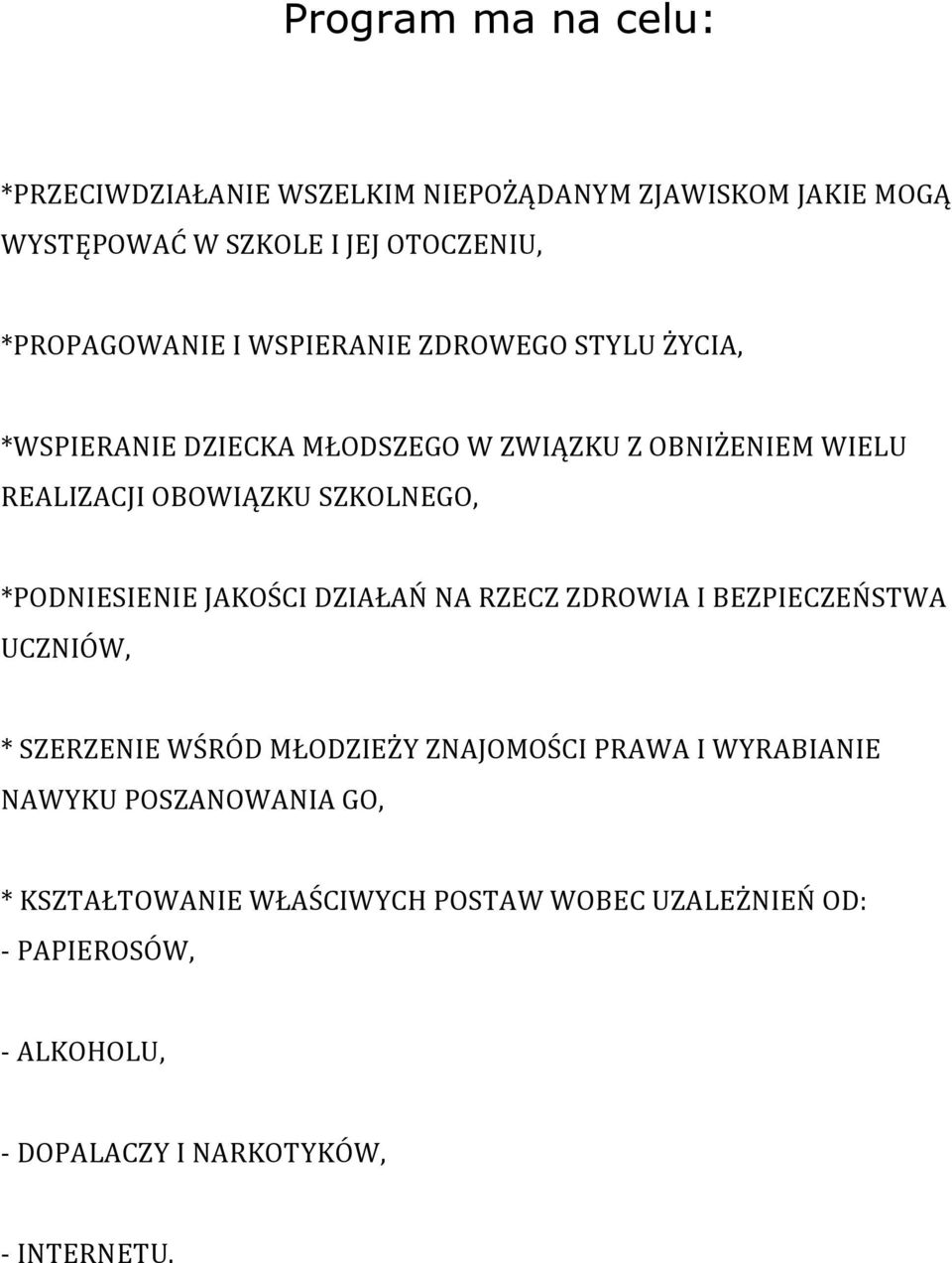 Program ma na celu:

*PRZECIWDZIAŁANIE WSZELKIM NIEPOŻĄDANYM ZJAWISKOM JAKIE MOGĄ WYSTĘPOWAĆ W SZKOLE I JEJ OTOCZENIU,

*PROPAGOWANIE I WSPIERANIE ZDROWEGO STYLU ŻYCIA,

*WSPIERANIE DZIECKA MŁODSZEGO W ZWIĄZKU Z OBNIŻENIEM WIELU REALIZACJI OBOWIĄZKU SZKOLNEGO,

*PODNIESIENIE JAKOŚCI DZIAŁAŃ NA RZECZ ZDROWIA I BEZPIECZEŃSTWA UCZNIÓW,

* SZERZENIE WŚRÓD MŁODZIEŻY ZNAJOMOŚCI PRAWA I WYRABIANIE NAWYKU POSZANOWANIA GO,

* KSZTAŁTOWANIE WŁAŚCIWYCH POSTAW WOBEC UZALEŻNIEŃ OD:
- PAPIEROSÓW,

- ALKOHOLU,

- DOPALACZY I NARKOTYKÓW,

- INTERNETU.